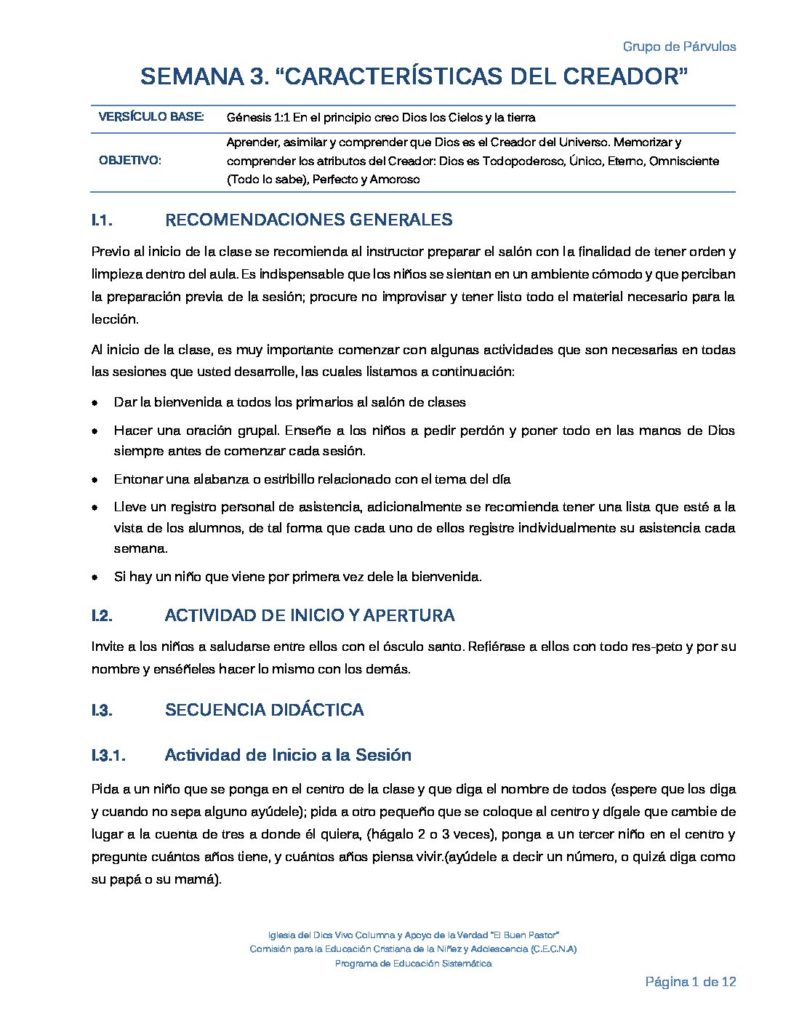 Grupo de Párvulos

SEMANA 3. "CARACTERÍSTICAS DEL CREADOR"

| VERSÍCULO BASE: | Génesis 1:1 En el principio creo Dios los Cielos y la tierra |
|---|---|
| OBJETIVO: | Aprender, asimilar y comprender que Dios es el Creador del Universo. Memorizar y comprender los atributos del Creador: Dios es Todopoderoso, Único, Eterno, Omnisciente (Todo lo sabe), Perfecto y Amoroso |

I.1. RECOMENDACIONES GENERALES

Previo al inicio de la clase se recomienda al instructor preparar el salón con la finalidad de tener orden y limpieza dentro del aula. Es indispensable que los niños se sientan en un ambiente cómodo y que perciban la preparación previa de la sesión; procure no improvisar y tener listo todo el material necesario para la lección.

Al inicio de la clase, es muy importante comenzar con algunas actividades que son necesarias en todas las sesiones que usted desarrolle, las cuales listamos a continuación:

• Dar la bienvenida a todos los primarios al salón de clases
• Hacer una oración grupal. Enseñe a los niños a pedir perdón y poner todo en las manos de Dios siempre antes de comenzar cada sesión.
• Entonar una alabanza o estribillo relacionado con el tema del día
• Lleve un registro personal de asistencia, adicionalmente se recomienda tener una lista que esté a la vista de los alumnos, de tal forma que cada uno de ellos registre individualmente su asistencia cada semana.
• Si hay un niño que viene por primera vez dele la bienvenida.

I.2. ACTIVIDAD DE INICIO Y APERTURA

Invite a los niños a saludarse entre ellos con el ósculo santo. Refiérase a ellos con todo res-peto y por su nombre y enséñeles hacer lo mismo con los demás.

I.3. SECUENCIA DIDÁCTICA

I.3.1. Actividad de Inicio a la Sesión

Pida a un niño que se ponga en el centro de la clase y que diga el nombre de todos (espere que los diga y cuando no sepa alguno ayúdele); pida a otro pequeño que se coloque al centro y dígale que cambie de lugar a la cuenta de tres a donde él quiera, (hágalo 2 o 3 veces), ponga a un tercer niño en el centro y pregunte cuántos años tiene, y cuántos años piensa vivir.(ayúdele a decir un número, o quizá diga como su papá o su mamá).

Iglesia del Dios Vivo Columna y Apoyo de la Verdad "El Buen Pastor"
Comisión para la Educación Cristiana de la Niñez y Adolescencia (C.E.C.N.A)
Programa de Educación Sistemática

Página 1 de 12